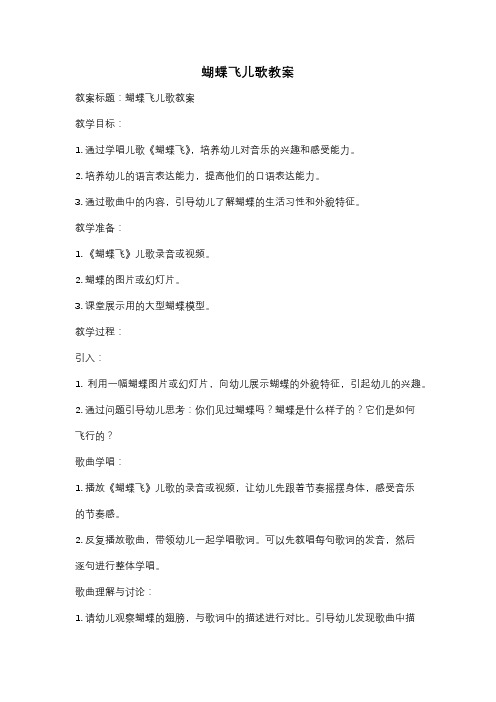 蝴蝶飞儿歌教案

教案标题：蝴蝶飞儿歌教案

教学目标：

1. 通过学唱儿歌《蝴蝶飞》，培养幼儿对音乐的兴趣和感受能力。

2. 培养幼儿的语言表达能力，提高他们的口语表达能力。

3. 通过歌曲中的内容，引导幼儿了解蝴蝶的生活习性和外貌特征。

教学准备：

1. 《蝴蝶飞》儿歌录音或视频。

2. 蝴蝶的图片或幻灯片。

3. 课堂展示用的大型蝴蝶模型。

教学过程：

引入：

1. 利用一幅蝴蝶图片或幻灯片，向幼儿展示蝴蝶的外貌特征，引起幼儿的兴趣。

2. 通过问题引导幼儿思考：你们见过蝴蝶吗？蝴蝶是什么样子的？它们是如何飞行的？

歌曲学唱：

1. 播放《蝴蝶飞》儿歌的录音或视频，让幼儿先跟着节奏摇摆身体，感受音乐的节奏感。

2. 反复播放歌曲，带领幼儿一起学唱歌词。可以先教唱每句歌词的发音，然后逐句进行整体学唱。

歌曲理解与讨论：

1. 请幼儿观察蝴蝶的翅膀，与歌词中的描述进行对比。引导幼儿发现歌曲中描